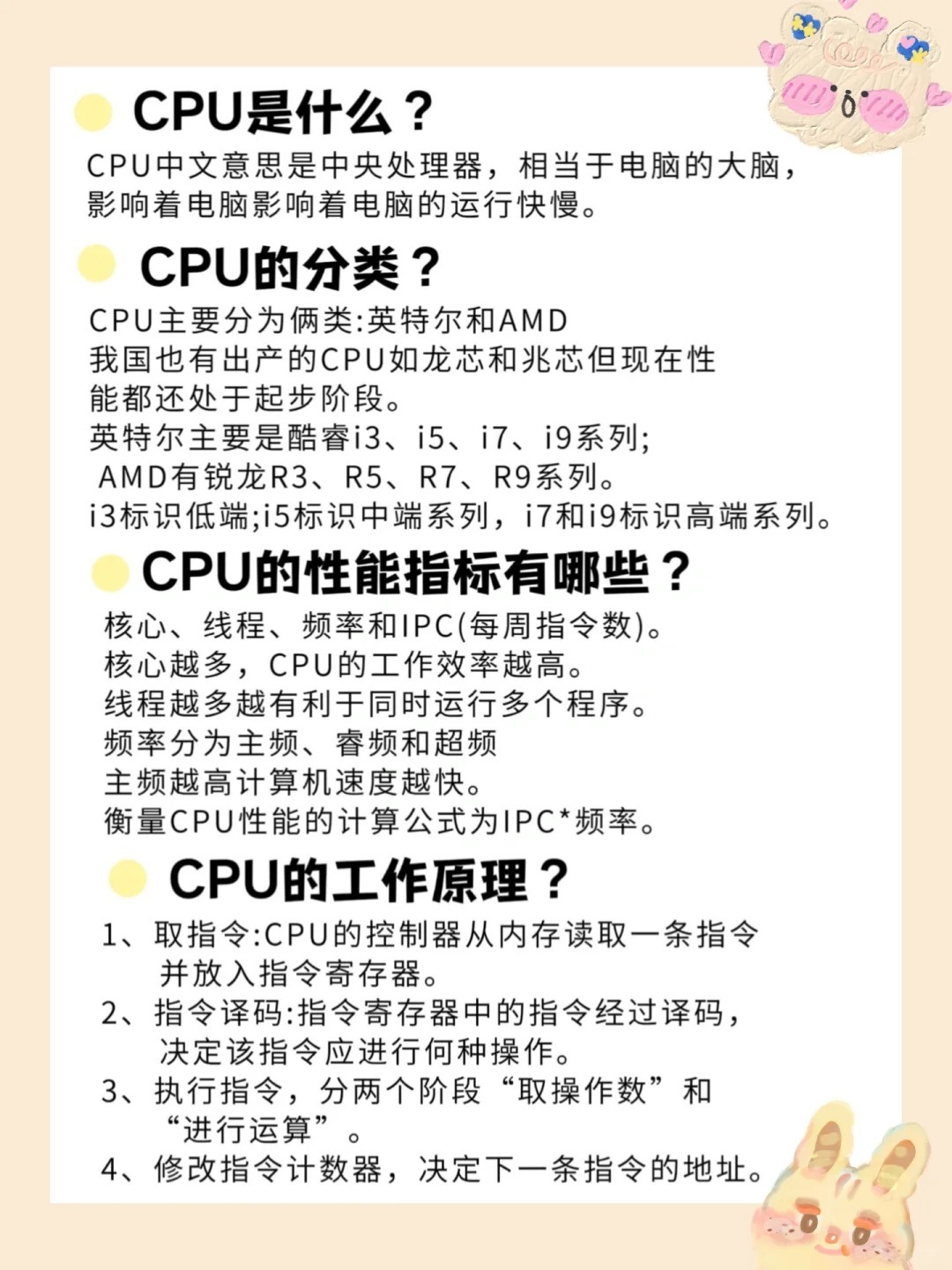 CPU是什么？

CPU中文意思是中央处理器，相当于电脑的大脑，影响着电脑影响着电脑的运行快慢。

CPU的分类？

CPU主要分为俩类:英特尔和AMD
我国也有出产的CPU如龙芯和兆芯但现在性能都还处于起步阶段。
英特尔主要是酷睿i3、i5、i7、i9系列;
AMD有锐龙R3、R5、R7、R9系列。
i3标识低端;i5标识中端系列，i7和i9标识高端系列。

CPU的性能指标有哪些？

核心、线程、频率和IPC(每周指令数)。
核心越多，CPU的工作效率越高。
线程越多越有利于同时运行多个程序。
频率分为主频、睿频和超频
主频越高计算机速度越快。
衡量CPU性能的计算公式为IPC*频率。

CPU的工作原理？

1、取指令:CPU的控制器从内存读取一条指令并放入指令寄存器。
2、指令译码:指令寄存器中的指令经过译码，决定该指令应进行何种操作。
3、执行指令，分两个阶段“取操作数”和“进行运算”。
4、修改指令计数器，决定下一条指令的地址。